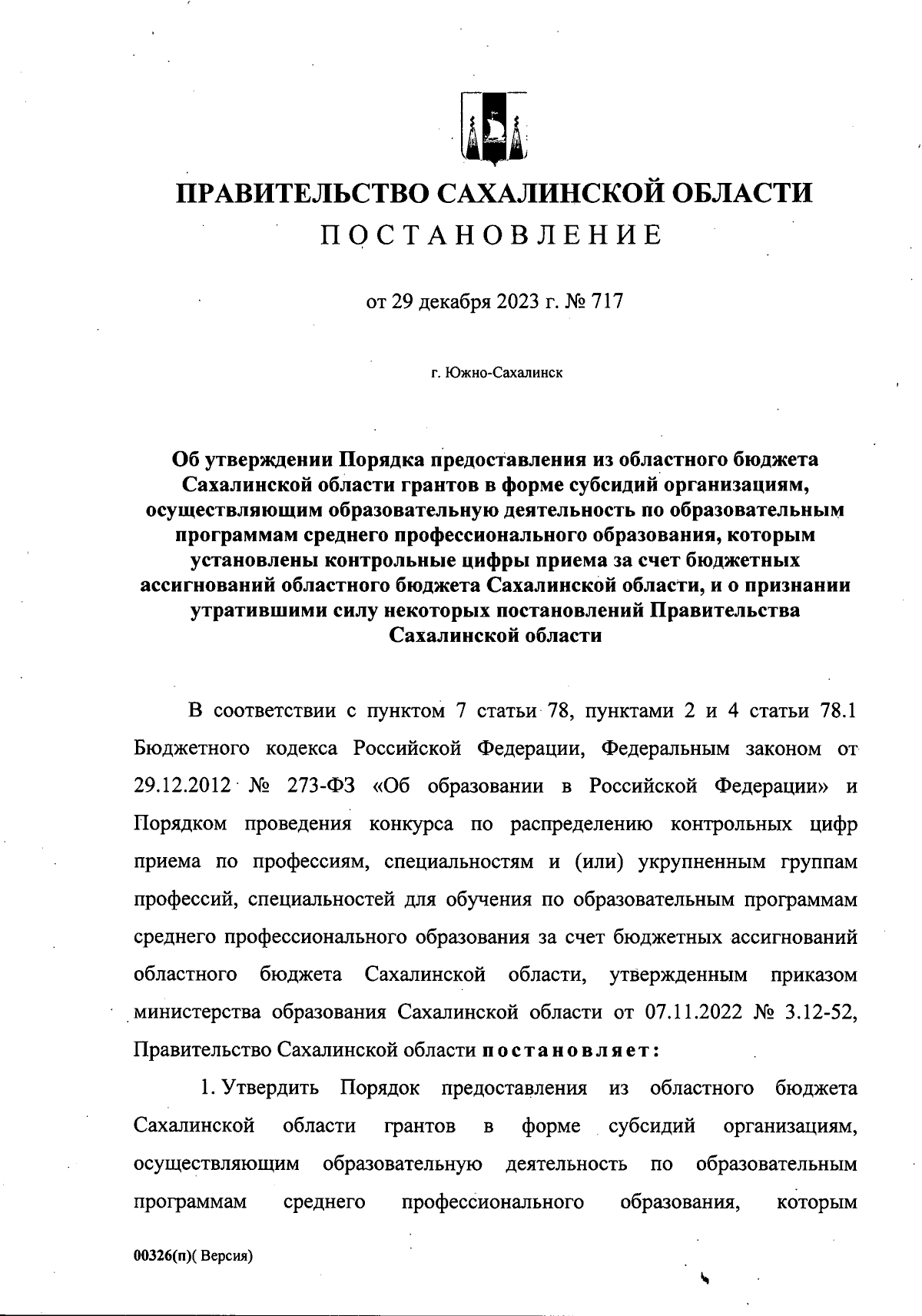 ПРАВИТЕЛЬСТВО САХАЛИНСКОЙ ОБЛАСТИ
ПОСТАНОВЛЕНИЕ

от 29 декабря 2023 г. № 717

г. Южно-Сахалинск

Об утверждении Порядка предоставления из областного бюджета Сахалинской области грантов в форме субсидий организациям, осуществляющим образовательную деятельность по образовательным программам среднего профессионального образования, которым установлены контрольные цифры приема за счет бюджетных ассигнований областного бюджета Сахалинской области, и о признании утратившими силу некоторых постановлений Правительства Сахалинской области

В соответствии с пунктом 7 статьи 78, пунктами 2 и 4 статьи 78.1 Бюджетного кодекса Российской Федерации, Федеральным законом от 29.12.2012 № 273-ФЗ «Об образовании в Российской Федерации» и Порядком проведения конкурса по распределению контрольных цифр приема по профессиям, специальностям и (или) укрупненным группам профессий, специальностей для обучения по образовательным программам среднего профессионального образования за счет бюджетных ассигнований областного бюджета Сахалинской области, утвержденным приказом министерства образования Сахалинской области от 07.11.2022 № 3.12-52, Правительство Сахалинской области постановляет:

1. Утвердить Порядок предоставления из областного бюджета Сахалинской области грантов в форме субсидий организациям, осуществляющим образовательную деятельность по образовательным программам среднего профессионального образования, которым

00326(п)( Версия)